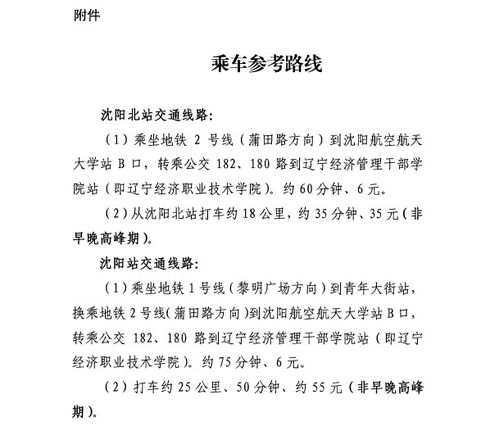 附件

乘车参考路线

沈阳北站交通线路：

（1）乘坐地铁 2 号线（蒲田路方向）到沈阳航空航天大学站 B 口，转乘公交 182、180 路到辽宁经济管理干部学院站（即辽宁经济职业技术学院）。约 60 分钟、6 元。

（2）从沈阳北站打车约 18 公里，约 35 分钟、35 元（非早晚高峰期）。

沈阳站交通线路：

（1）乘坐地铁 1 号线（黎明广场方向）到青年大街站，换乘地铁 2 号线（蒲田路方向）到沈阳航空航天大学站 B 口，转乘公交 182、180 路到辽宁经济管理干部学院站（即辽宁经济职业技术学院）。约 75 分钟、6 元。

（2）打车约 25 公里、50 分钟、约 55 元（非早晚高峰期）。